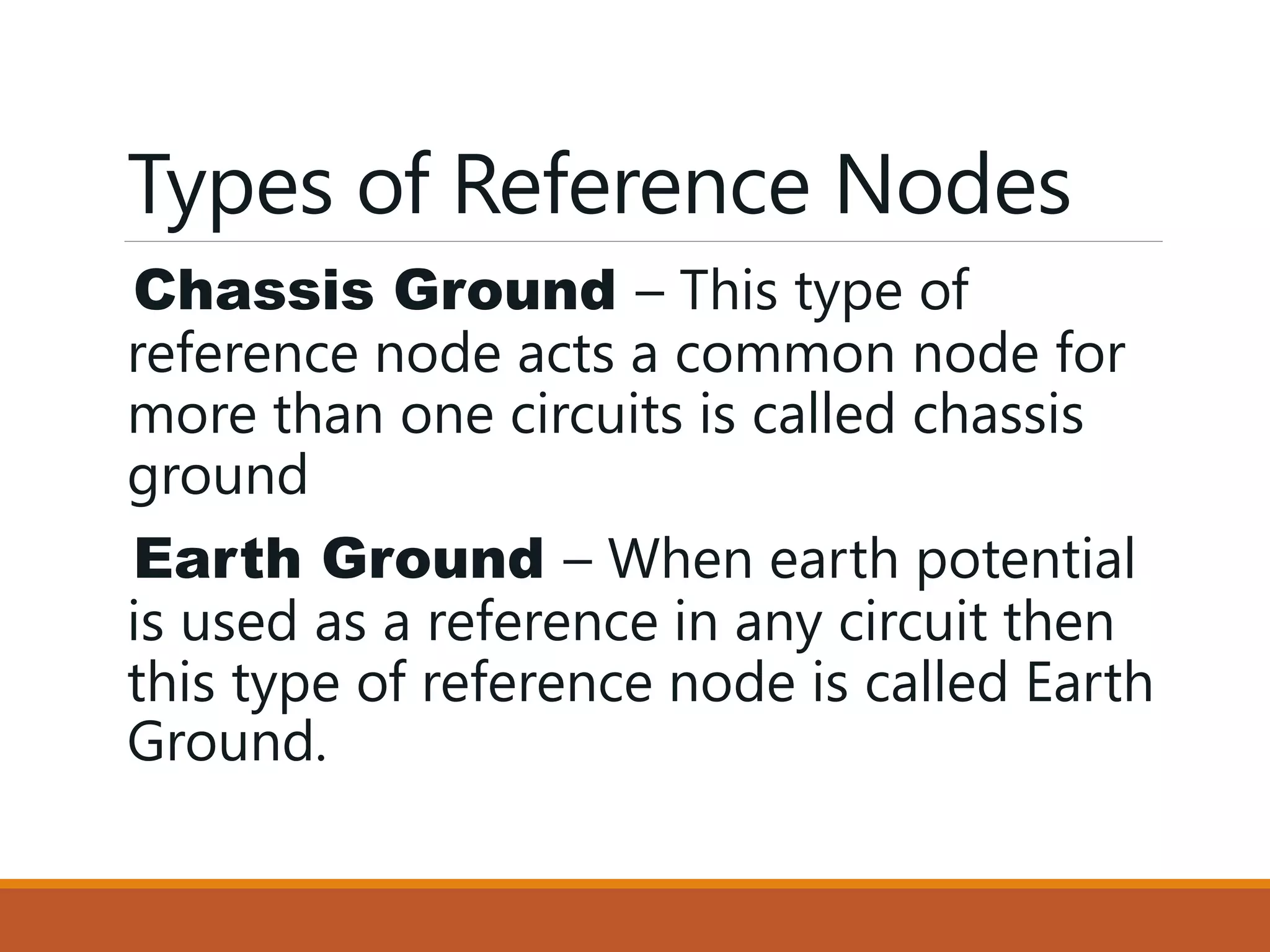 Types of Reference Nodes

Chassis Ground – This type of reference node acts a common node for more than one circuits is called chassis ground

Earth Ground – When earth potential is used as a reference in any circuit then this type of reference node is called Earth Ground.